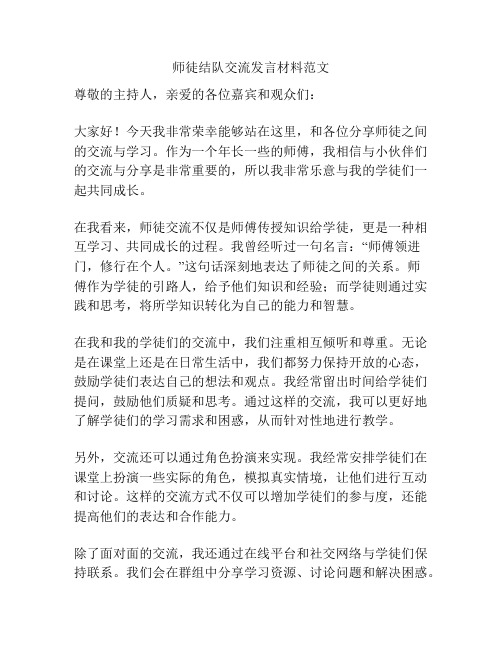 师徒结队交流发言材料范文

尊敬的主持人，亲爱的各位嘉宾和观众们：

大家好！今天我非常荣幸能够站在这里，和各位分享师徒之间的交流与学习。作为一个年长一些的师傅，我相信与小伙伴们的交流与分享是非常重要的，所以我非常乐意与我的学徒们一起共同成长。

在我看来，师徒交流不仅是师傅传授知识给学徒，更是一种相互学习、共同成长的过程。我曾经听过一句名言：“师傅领进门，修行在个人。”这句话深刻地表达了师徒之间的关系。师傅作为学徒的引路人，给予他们知识和经验；而学徒则通过实践和思考，将所学知识转化为自己的能力和智慧。

在我和我的学徒们的交流中，我们注重相互倾听和尊重。无论是在课堂上还是在日常生活中，我们都努力保持开放的心态，鼓励学徒们表达自己的想法和观点。我经常留出时间给学徒们提问，鼓励他们质疑和思考。通过这样的交流，我可以更好地了解学徒们的学习需求和困惑，从而针对性地进行教学。

另外，交流还可以通过角色扮演来实现。我经常安排学徒们在课堂上扮演一些实际的角色，模拟真实情境，让他们进行互动和讨论。这样的交流方式不仅可以增加学徒们的参与度，还能提高他们的表达和合作能力。

除了面对面的交流，我还通过在线平台和社交网络与学徒们保持联系。我们会在群组中分享学习资源、讨论问题和解决困惑。